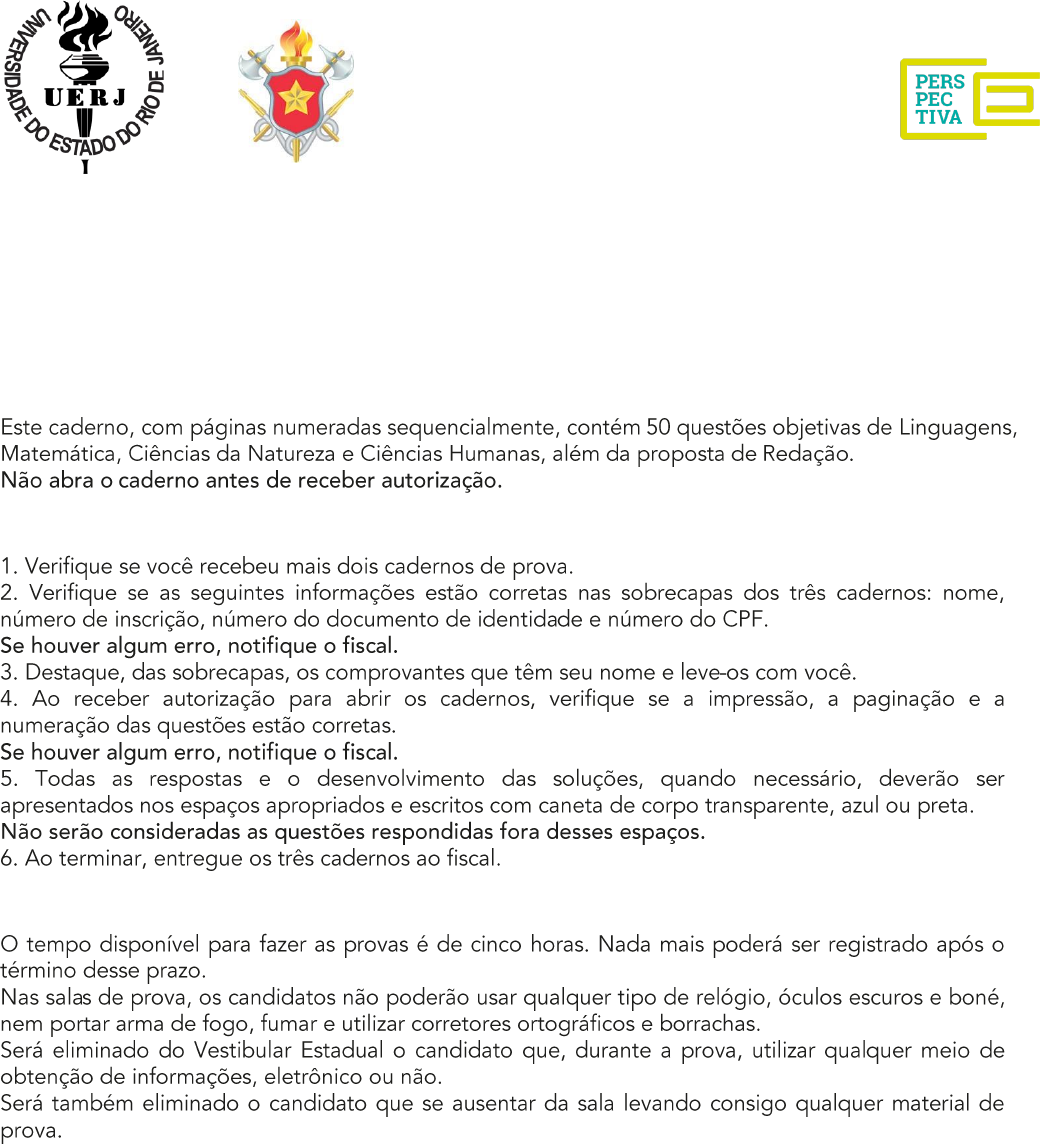 UNIVERSIDADE DO ESTADO DO RIO DE JANEIRO
UERJ

PERS
PEC
TIVA

Este caderno, com páginas numeradas sequencialmente, contém 50 questões objetivas de Linguagens, Matemática, Ciências da Natureza e Ciências Humanas, além da proposta de Redação.
Não abra o caderno antes de receber autorização.

1. Verifique se você recebeu mais dois cadernos de prova.
2. Verifique se as seguintes informações estão corretas nas sobrecapas dos três cadernos: nome, número de inscrição, número do documento de identidade e número do CPF.
Se houver algum erro, notifique o fiscal.
3. Destaque, das sobrecapas, os comprovantes que têm seu nome e leve-os com você.
4. Ao receber autorização para abrir os cadernos, verifique se a impressão, a paginação e a numeração das questões estão corretas.
Se houver algum erro, notifique o fiscal.
5. Todas as respostas e o desenvolvimento das soluções, quando necessário, deverão ser apresentados nos espaços apropriados e escritos com caneta de corpo transparente, azul ou preta.
Não serão consideradas as questões respondidas fora desses espaços.
6. Ao terminar, entregue os três cadernos ao fiscal.

O tempo disponível para fazer as provas é de cinco horas. Nada mais poderá ser registrado após o término desse prazo.
Nas salas de prova, os candidatos não poderão usar qualquer tipo de relógio, óculos escuros e boné, nem portar arma de fogo, fumar e utilizar corretores ortográficos e borrachas.
Será eliminado do Vestibular Estadual o candidato que, durante a prova, utilizar qualquer meio de obtenção de informações, eletrônico ou não.
Será também eliminado o candidato que se ausentar da sala levando consigo qualquer material de prova.